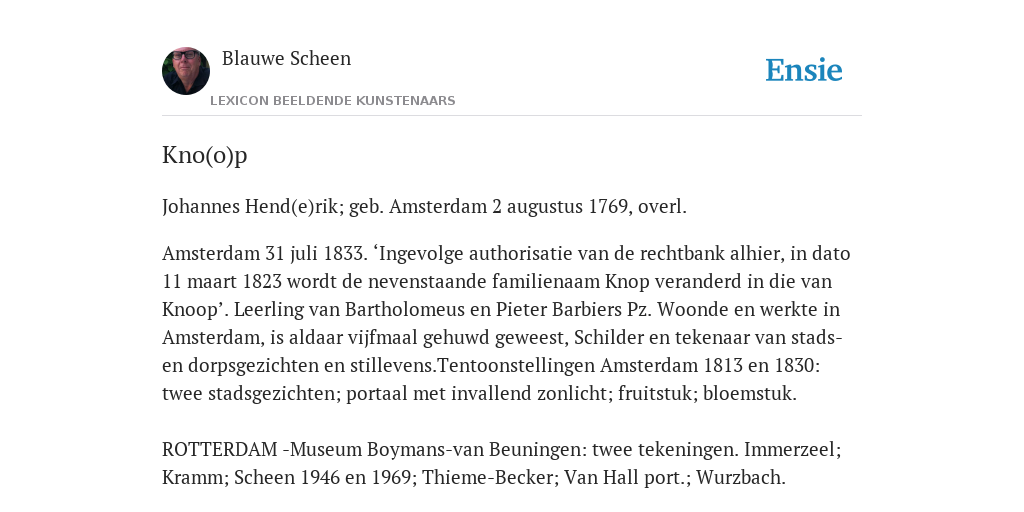 Blauwe Scheen

LEXICON BEELDENDE KUNSTENAARS

Ensie

Kno(o)p

Johannes Hend(e)rik; geb. Amsterdam 2 augustus 1769, overl.

Amsterdam 31 juli 1833. ‘Ingevolge authorisatie van de rechtbank alhier, in dato 11 maart 1823 wordt de nevenstaande familienaam Knop veranderd in die van Knoop’. Leerling van Bartholomeus en Pieter Barbiers Pz. Woonde en werkte in Amsterdam, is aldaar vijfmaal gehuwd geweest, Schilder en tekenaar van stads- en dorpsgezichten en stillevens.Tentoonstellingen Amsterdam 1813 en 1830: twee stadsgezichten; portaal met invallend zonlicht; fruitstuk; bloemstuk.

ROTTERDAM -Museum Boymans-van Beuningen: twee tekeningen. Immerzeel; Kramm; Scheen 1946 en 1969; Thieme-Becker; Van Hall port.; Wurzbach.